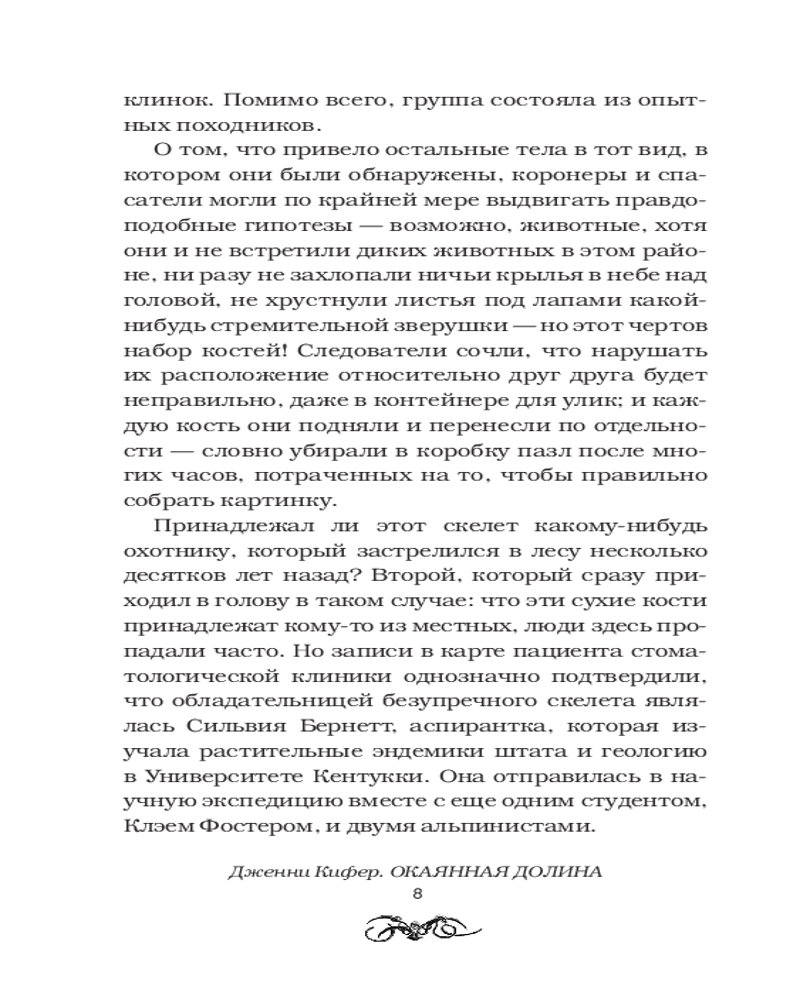 клинок. Помимо всего, группа состояла из опытных походников.

О том, что привело остальные тела в тот вид, в котором они были обнаружены, коронеры и спасатели могли по крайней мере выдвигать правдоподобные гипотезы — возможно, животные, хотя они и не встретили диких животных в этом районе, ни разу не захлопали ничьи крылья в небе над головой, не хрустнули листья под лапами какой-нибудь стремительной зверушки — но этот чертов набор костей! Следователи сочли, что нарушать их расположение относительно друг друга будет неправильно, даже в контейнере для улик; и каждую кость они подняли и перенесли по отдельности — словно убирали в коробку пазл после многих часов, потраченных на то, чтобы правильно собрать картинку.

Принадлежал ли этот скелет какому-нибудь охотнику, который застрелился в лесу несколько десятков лет назад? Второй, который сразу приходил в голову в таком случае: что эти сухие кости принадлежат кому-то из местных, люди здесь пропадали часто. Но записи в карте пациента стоматологической клиники однозначно подтвердили, что обладательницей безупречного скелета являлась Сильвия Бернетт, аспирантка, которая изучала растительные эндемики штата и геологию в Университете Кентукки. Она отправилась в научную экспедицию вместе с еще одним студентом, Клэем Фостером, и двумя альпинистами.

Дженни Кифер. ОКАЯННАЯ ДОЛИНА
8